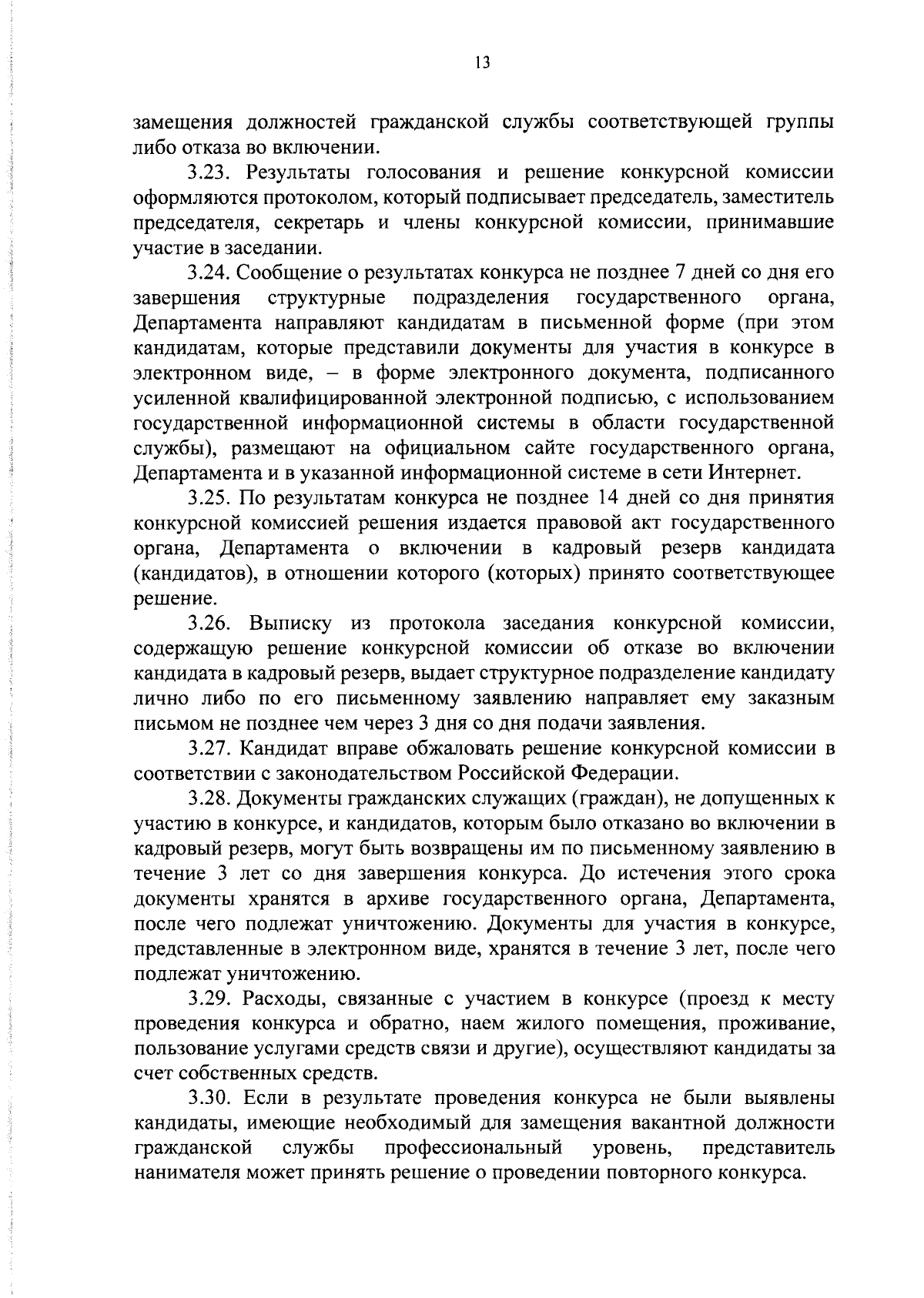 13

замещения должностей гражданской службы соответствующей группы либо отказа во включении.

3.23. Результаты голосования и решение конкурсной комиссии оформляются протоколом, который подписывает председатель, заместитель председателя, секретарь и члены конкурсной комиссии, принимавшие участие в заседании.

3.24. Сообщение о результатах конкурса не позднее 7 дней со дня его завершения структурные подразделения государственного органа, Департамента направляют кандидатам в письменной форме (при этом кандидатам, которые представили документы для участия в конкурсе в электронном виде, – в форме электронного документа, подписанного усиленной квалифицированной электронной подписью, с использованием государственной информационной системы в области государственной службы), размещают на официальном сайте государственного органа, Департамента и в указанной информационной системе в сети Интернет.

3.25. По результатам конкурса не позднее 14 дней со дня принятия конкурсной комиссией решения издается правовой акт государственного органа, Департамента о включении в кадровый резерв кандидата (кандидатов), в отношении которого (которых) принято соответствующее решение.

3.26. Выписку из протокола заседания конкурсной комиссии, содержащую решение конкурсной комиссии об отказе во включении кандидата в кадровый резерв, выдает структурное подразделение кандидату лично либо по его письменному заявлению направляет ему заказным письмом не позднее чем через 3 дня со дня подачи заявления.

3.27. Кандидат вправе обжаловать решение конкурсной комиссии в соответствии с законодательством Российской Федерации.

3.28. Документы гражданских служащих (граждан), не допущенных к участию в конкурсе, и кандидатов, которым было отказано во включении в кадровый резерв, могут быть возвращены им по письменному заявлению в течение 3 лет со дня завершения конкурса. До истечения этого срока документы хранятся в архиве государственного органа, Департамента, после чего подлежат уничтожению. Документы для участия в конкурсе, представленные в электронном виде, хранятся в течение 3 лет, после чего подлежат уничтожению.

3.29. Расходы, связанные с участием в конкурсе (проезд к месту проведения конкурса и обратно, наем жилого помещения, проживание, пользование услугами средств связи и другие), осуществляют кандидаты за счет собственных средств.

3.30. Если в результате проведения конкурса не были выявлены кандидаты, имеющие необходимый для замещения вакантной должности гражданской службы профессиональный уровень, представитель нанимателя может принять решение о проведении повторного конкурса.